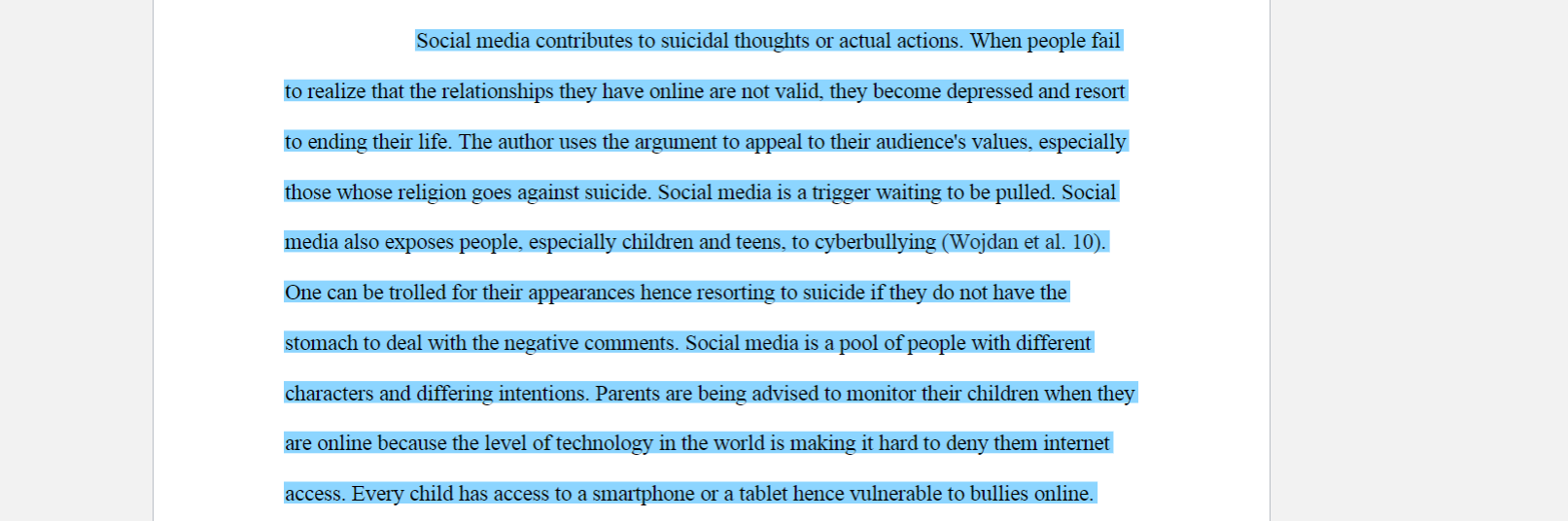 Social media contributes to suicidal thoughts or actual actions. When people fail to realize that the relationships they have online are not valid, they become depressed and resort to ending their life. The author uses the argument to appeal to their audience's values, especially those whose religion goes against suicide. Social media is a trigger waiting to be pulled. Social media also exposes people, especially children and teens, to cyberbullying (Wojdan et al. 10). One can be trolled for their appearances hence resorting to suicide if they do not have the stomach to deal with the negative comments. Social media is a pool of people with different characters and differing intentions. Parents are being advised to monitor their children when they are online because the level of technology in the world is making it hard to deny them internet access. Every child has access to a smartphone or a tablet hence vulnerable to bullies online.